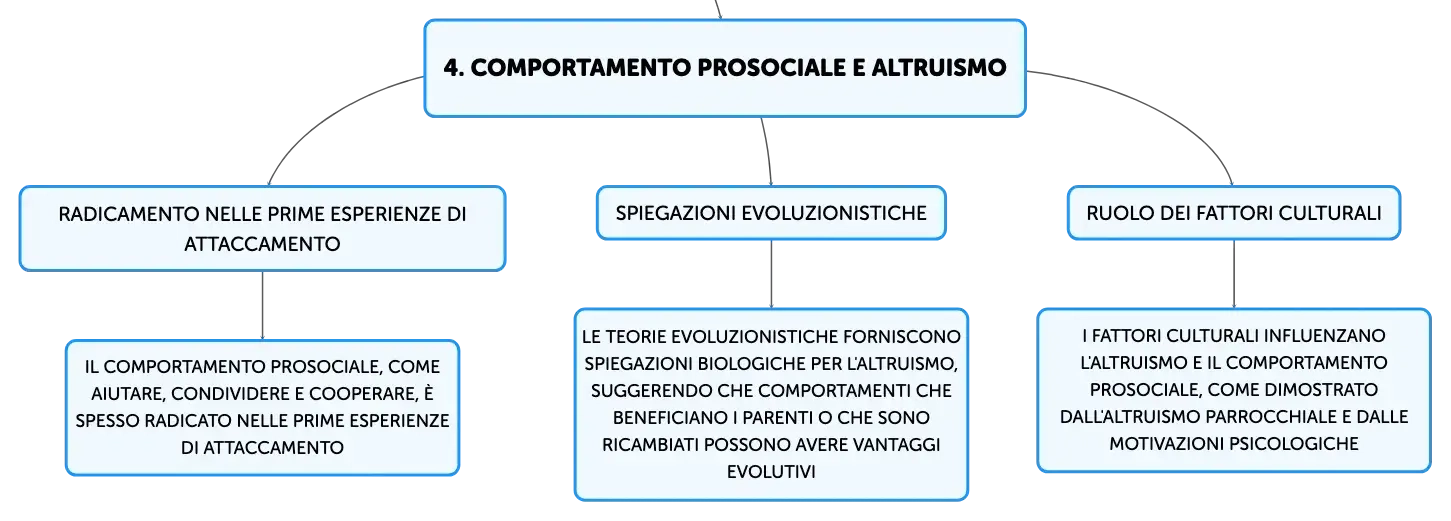 4. COMPORTAMENTO PROSOCIALE E ALTRUISMO

RADICAMENTO NELLE PRIME ESPERIENZE DI ATTACCAMENTO

IL COMPORTAMENTO PROSOCIALE, COME AIUTARE, CONDIVIDERE E COOPERARE, È SPESSO RADICATO NELLE PRIME ESPERIENZE DI ATTACCAMENTO

SPIEGAZIONI EVOLUZIONISTICHE

LE TEORIE EVOLUZIONISTICHE FORNISCONO SPIEGAZIONI BIOLOGICHE PER L'ALTRUISMO, SUGGERENDO CHE COMPORTAMENTI CHE BENEFICIANO I PARENTI O CHE SONO RICAMBIATI POSSONO AVERE VANTAGGI EVOLUTIVI

RUOLO DEI FATTORI CULTURALI

I FATTORI CULTURALI INFLUENZANO L'ALTRUISMO E IL COMPORTAMENTO PROSOCIALE, COME DIMOSTRATO DALL'ALTRUISMO PARROCCHIALE E DALLE MOTIVAZIONI PSICOLOGICHE